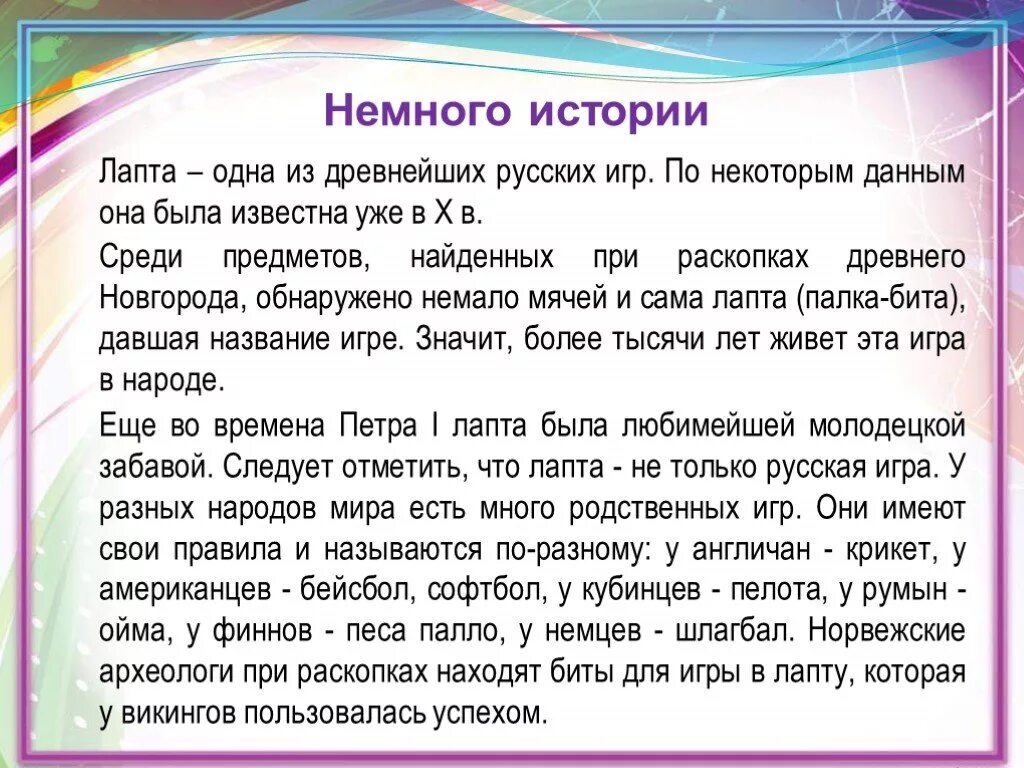 Немного истории

Лапта – одна из древнейших русских игр. По некоторым данным она была известна уже в X в.

Среди предметов, найденных при раскопках древнего Новгорода, обнаружено немало мячей и сама лапта (палка-бита), давшая название игре. Значит, более тысячи лет живет эта игра в народе.

Еще во времена Петра I лапта была любимейшей молодецкой забавой. Следует отметить, что лапта - не только русская игра. У разных народов мира есть много родственных игр. Они имеют свои правила и называются по-разному: у англичан - крикет, у американцев - бейсбол, софтбол, у кубинцев - пелота, у румын - ойма, у финнов - песа палло, у немцев - шлагбал. Норвежские археологи при раскопках находят биты для игры в лапту, которая у викингов пользовалась успехом.